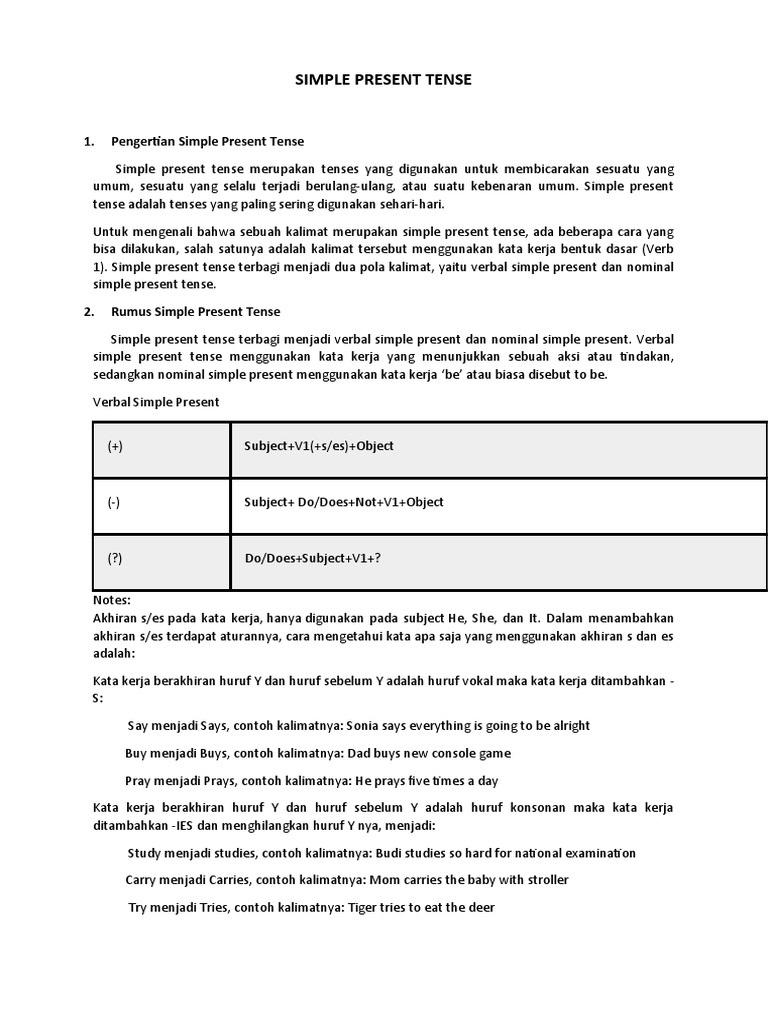 SIMPLE PRESENT TENSE

1. Pengertian Simple Present Tense

Simple present tense merupakan tenses yang digunakan untuk membicarakan sesuatu yang umum, sesuatu yang selalu terjadi berulang-ulang, atau suatu kebenaran umum. Simple present tense adalah tenses yang paling sering digunakan sehari-hari.

Untuk mengenali bahwa sebuah kalimat merupakan simple present tense, ada beberapa cara yang bisa dilakukan, salah satunya adalah kalimat tersebut menggunakan kata kerja bentuk dasar (Verb 1). Simple present tense terbagi menjadi dua pola kalimat, yaitu verbal simple present dan nominal simple present tense.

2. Rumus Simple Present Tense

Simple present tense terbagi menjadi verbal simple present dan nominal simple present. Verbal simple present tense menggunakan kata kerja yang menunjukkan sebuah aksi atau tindakan, sedangkan nominal simple present menggunakan kata kerja 'be' atau biasa disebut to be.

Verbal Simple Present

| (+) | Subject+V1(+s/es)+Object |
|---|---|
| (-) | Subject+ Do/Does+Not+V1+Object |
| (?) | Do/Does+Subject+V1+? |

Notes:
Akhiran s/es pada kata kerja, hanya digunakan pada subject He, She, dan It. Dalam menambahkan akhiran s/es terdapat aturannya, cara mengetahui kata apa saja yang menggunakan akhiran s dan es adalah:

Kata kerja berakhiran huruf Y dan huruf sebelum Y adalah huruf vokal maka kata kerja ditambahkan -S:

Say menjadi Says, contoh kalimatnya: Sonia says everything is going to be alright

Buy menjadi Buys, contoh kalimatnya: Dad buys new console game

Pray menjadi Prays, contoh kalimatnya: He prays five times a day

Kata kerja berakhiran huruf Y dan huruf sebelum Y adalah huruf konsonan maka kata kerja ditambahkan -IES dan menghilangkan huruf Y nya, menjadi:

Study menjadi studies, contoh kalimatnya: Budi studies so hard for national examination

Carry menjadi Carries, contoh kalimatnya: Mom carries the baby with stroller

Try menjadi Tries, contoh kalimatnya: Tiger tries to eat the deer